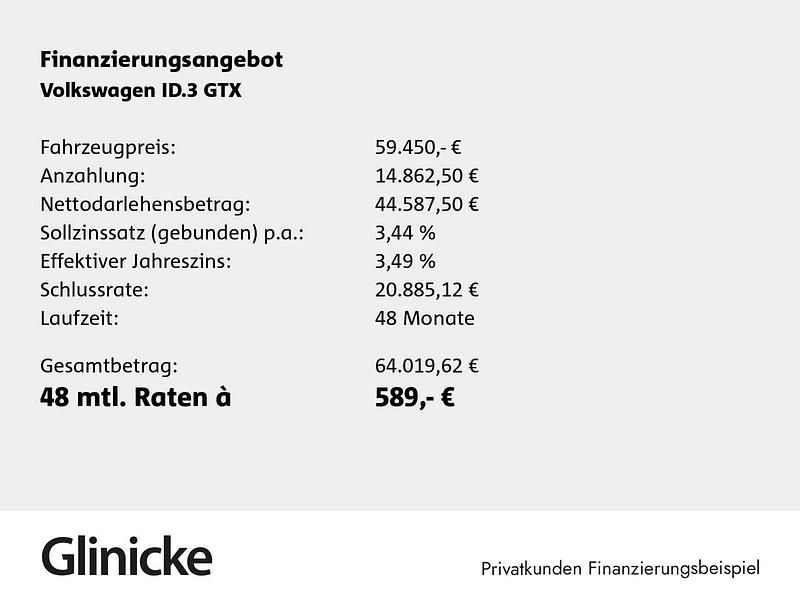 Finanzierungsangebot
Volkswagen ID.3 GTX

| | |
|---|---|
| Fahrzeugpreis: | 59.450,- € |
| Anzahlung: | 14.862,50 € |
| Nettodarlehensbetrag: | 44.587,50 € |
| Sollzinssatz (gebunden) p.a.: | 3,44 % |
| Effektiver Jahreszins: | 3,49 % |
| Schlussrate: | 20.885,12 € |
| Laufzeit: | 48 Monate |
| Gesamtbetrag: | 64.019,62 € |
| 48 mtl. Raten à | 589,- € |

Glinicke

Privatkunden Finanzierungsbeispiel